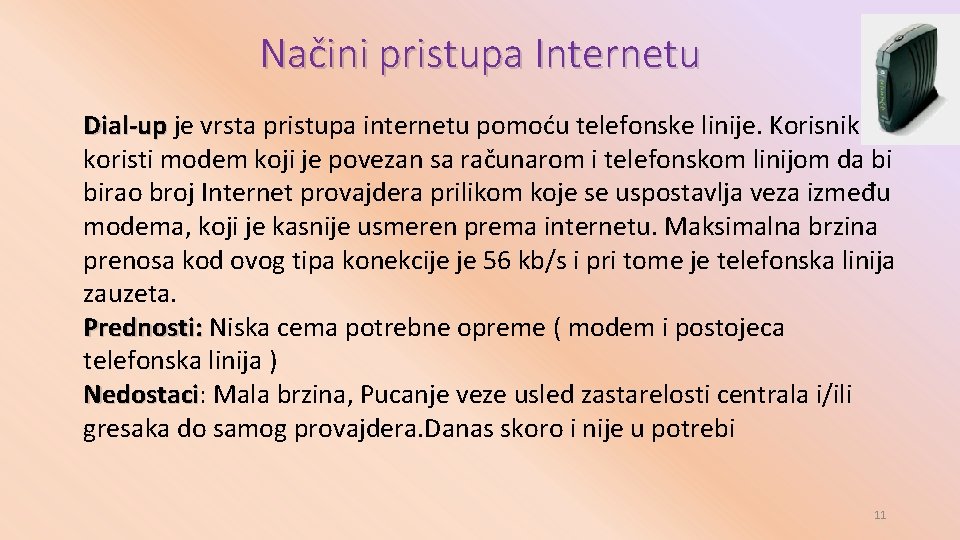 Načini pristupa Internetu

Dial-up je vrsta pristupa internetu pomoću telefonske linije. Korisnik koristi modem koji je povezan sa računarom i telefonskom linijom da bi birao broj Internet provajdera prilikom koje se uspostavlja veza između modema, koji je kasnije usmeren prema internetu. Maksimalna brzina prenosa kod ovog tipa konekcije je 56 kb/s i pri tome je telefonska linija zauzeta.
Prednosti: Niska cema potrebne opreme ( modem i postojeca telefonska linija )
Nedostaci: Mala brzina, Pucanje veze usled zastarelosti centrala i/ili gresaka do samog provajdera.Danas skoro i nije u potrebi

11